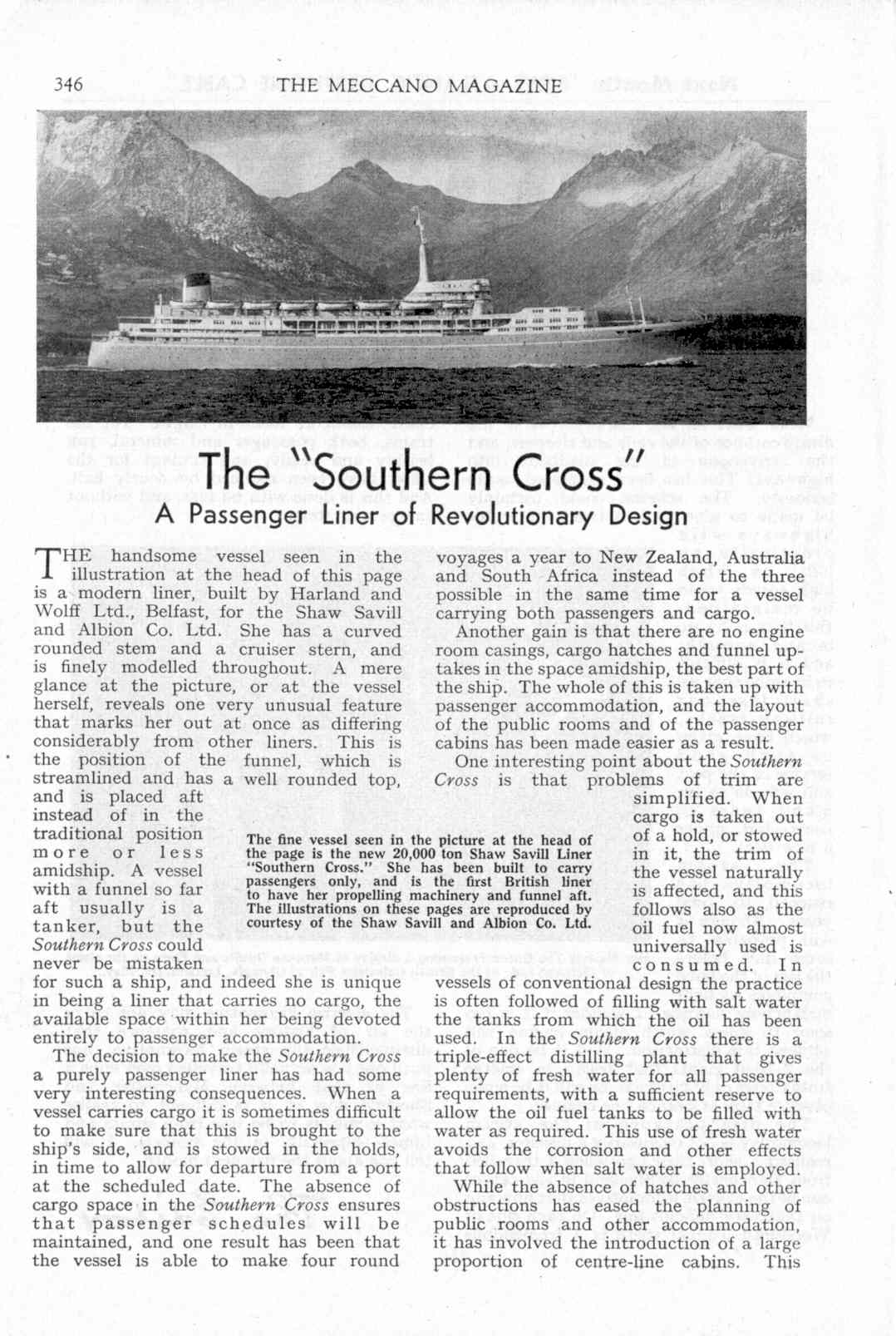 346 THE MECCANO MAGAZINE

The "Southern Cross"

A Passenger Liner of Revolutionary Design

THE handsome vessel seen in the illustration at the head of this page is a modern liner, built by Harland and Wolff Ltd., Belfast, for the Shaw Savill and Albion Co. Ltd. She has a curved rounded stem and a cruiser stern, and is finely modelled throughout. A mere glance at the picture, or at the vessel herself, reveals one very unusual feature that marks her out at once as differing considerably from other liners. This is the position of the funnel, which is streamlined and has a well rounded top, and is placed aft instead of in the traditional position more or less amidship. A vessel with a funnel so far aft usually is a tanker, but the Southern Cross could never be mistaken for such a ship, and indeed she is unique in being a liner that carries no cargo, the available space within her being devoted entirely to passenger accommodation.

The decision to make the Southern Cross a purely passenger liner has had some very interesting consequences. When a vessel carries cargo it is sometimes difficult to make sure that this is brought to the ship's side, and is stowed in the holds, in time to allow for departure from a port at the scheduled date. The absence of cargo space in the Southern Cross ensures that passenger schedules will be maintained, and one result has been that the vessel is able to make four round voyages a year to New Zealand, Australia and South Africa instead of the three possible in the same time for a vessel carrying both passengers and cargo.

Another gain is that there are no engine room casings, cargo hatches and funnel uptakes in the space amidship, the best part of the ship. The whole of this is taken up with passenger accommodation, and the layout of the public rooms and of the passenger cabins has been made easier as a result.

One interesting point about the Southern Cross is that problems of trim are simplified. When cargo is taken out of a hold, or stowed in it, the trim of the vessel naturally is affected, and this follows also as the oil fuel now almost universally used is consumed. In vessels of conventional design the practice is often followed of filling with salt water the tanks from which the oil has been used. In the Southern Cross there is a triple-effect distilling plant that gives plenty of fresh water for all passenger requirements, with a sufficient reserve to allow the oil fuel tanks to be filled with water as required. This use of fresh water avoids the corrosion and other effects that follow when salt water is employed.

While the absence of hatches and other obstructions has eased the planning of public rooms and other accommodation, it has involved the introduction of a large proportion of centre-line cabins. This

The fine vessel seen in the picture at the head of the page is the new 20,000 ton Shaw Savill Liner "Southern Cross." She has been built to carry passengers only, and is the first British liner to have her propelling machinery and funnel aft. The illustrations on these pages are reproduced by courtesy of the Shaw Savill and Albion Co. Ltd.